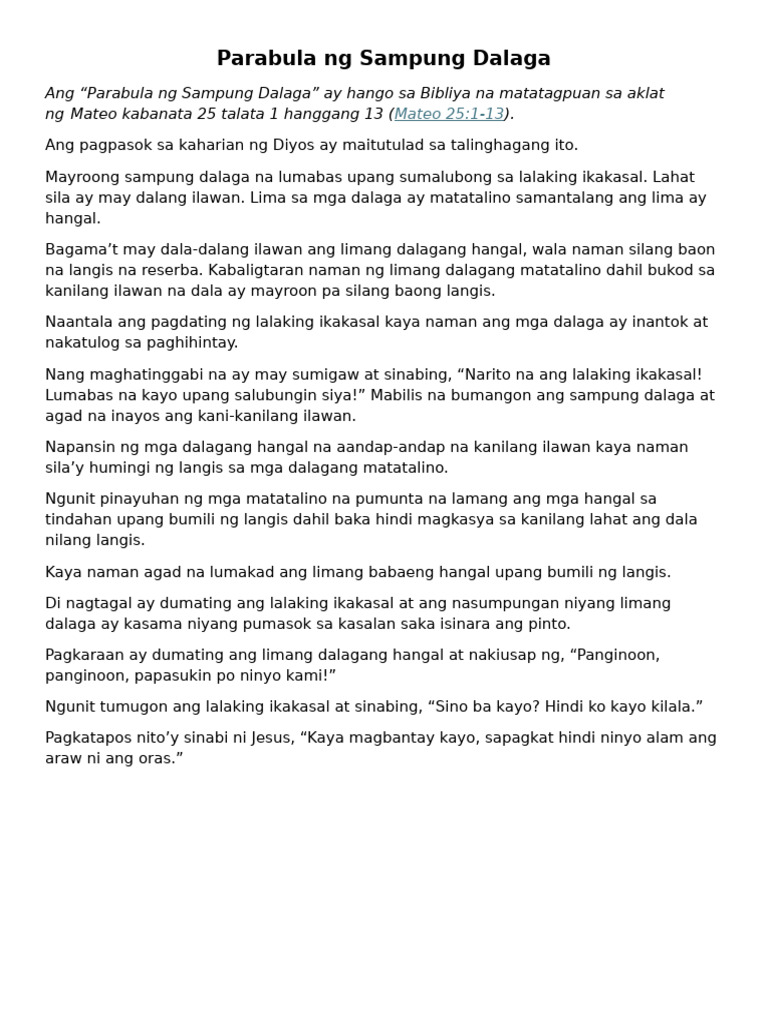 Parabula ng Sampung Dalaga

Ang “Parabula ng Sampung Dalaga” ay hango sa Bibliya na matatagpuan sa aklat ng Mateo kabanata 25 talata 1 hanggang 13 (Mateo 25:1-13).

Ang pagpasok sa kaharian ng Diyos ay maitutulad sa talinghagang ito.

Mayroong sampung dalaga na lumabas upang sumalubong sa lalaking ikakasal. Lahat sila ay may dalang ilawan. Lima sa mga dalaga ay matatalino samantalang ang lima ay hangal.

Bagama’t may dala-dalang ilawan ang limang dalagang hangal, wala naman silang baon na langis na reserba. Kabaligtaran naman ng limang dalagang matatalino dahil bukod sa kanilang ilawan na dala ay mayroon pa silang baong langis.

Naantala ang pagdating ng lalaking ikakasal kaya naman ang mga dalaga ay inantok at nakatulog sa paghihintay.

Nang maghatinggabi na ay may sumigaw at sinabing, “Narito na ang lalaking ikakasal! Lumabas na kayo upang salubungin siya!” Mabilis na bumangon ang sampung dalaga at agad na inayos ang kani-kanilang ilawan.

Napansin ng mga dalagang hangal na aandap-andap na kanilang ilawan kaya naman sila’y humingi ng langis sa mga dalagang matatalino.

Ngunit pinayuhan ng mga matatalino na pumunta na lamang ang mga hangal sa tindahan upang bumili ng langis dahil baka hindi magkasya sa kanilang lahat ang dala nilang langis.

Kaya naman agad na lumakad ang limang babaeng hangal upang bumili ng langis.

Di nagtagal ay dumating ang lalaking ikakasal at ang nasumpungan niyang limang dalaga ay kasama niyang pumasok sa kasalan saka isinara ang pinto.

Pagkaraan ay dumating ang limang dalagang hangal at nakiusap ng, “Panginoon, panginoon, papasukin po ninyo kami!”

Ngunit tumugon ang lalaking ikakasal at sinabing, “Sino ba kayo? Hindi ko kayo kilala.”

Pagkatapos nito’y sinabi ni Jesus, “Kaya magbantay kayo, sapagkat hindi ninyo alam ang araw ni ang oras.”